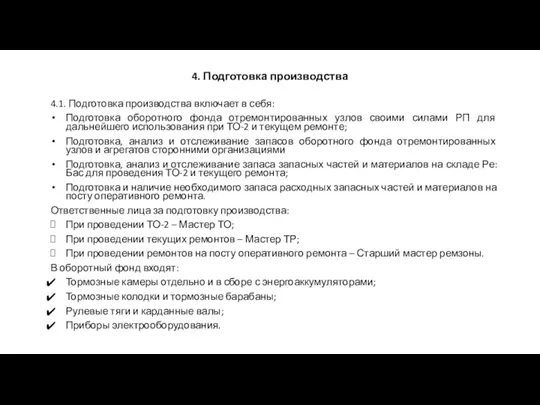 4. Подготовка производства

4.1. Подготовка производства включает в себя:

• Подготовка оборотного фонда отремонтированных узлов своими силами РП для дальнейшего использования при ТО-2 и текущем ремонте;

• Подготовка, анализ и отслеживание запасов оборотного фонда отремонтированных узлов и агрегатов сторонними организациями

• Подготовка, анализ и отслеживание запаса запасных частей и материалов на складе Ре: Бас для проведения ТО-2 и текущего ремонта;

• Подготовка и наличие необходимого запаса расходных запасных частей и материалов на посту оперативного ремонта.

Ответственные лица за подготовку производства:

При проведении ТО-2 – Мастер ТО;

При проведении текущих ремонтов – Мастер ТР;

При проведении ремонтов на посту оперативного ремонта – Старший мастер ремзоны.

В оборотный фонд входят:

✔ Тормозные камеры отдельно и в сборе с энергоаккумуляторами;

✔ Тормозные колодки и тормозные барабаны;

✔ Рулевые тяги и карданные валы;

✔ Приборы электрооборудования.